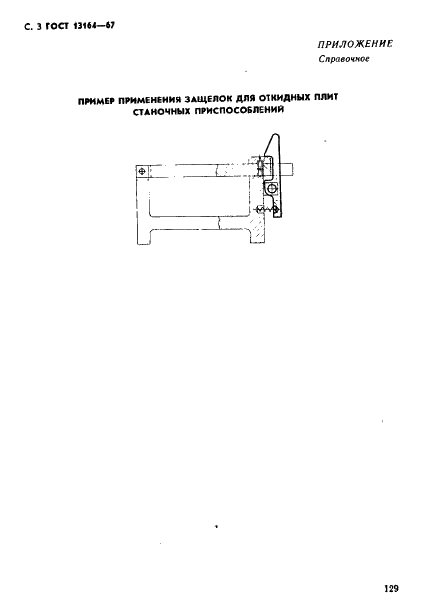 С. 3 ГОСТ 13164—67

ПРИЛОЖЕНИЕ
Справочное

ПРИМЕР ПРИМЕНЕНИЯ ЗАЩЕЛОК ДЛЯ ОТКИДНЫХ ПЛИТ СТАНОЧНЫХ ПРИСПОСОБЛЕНИЙ

129